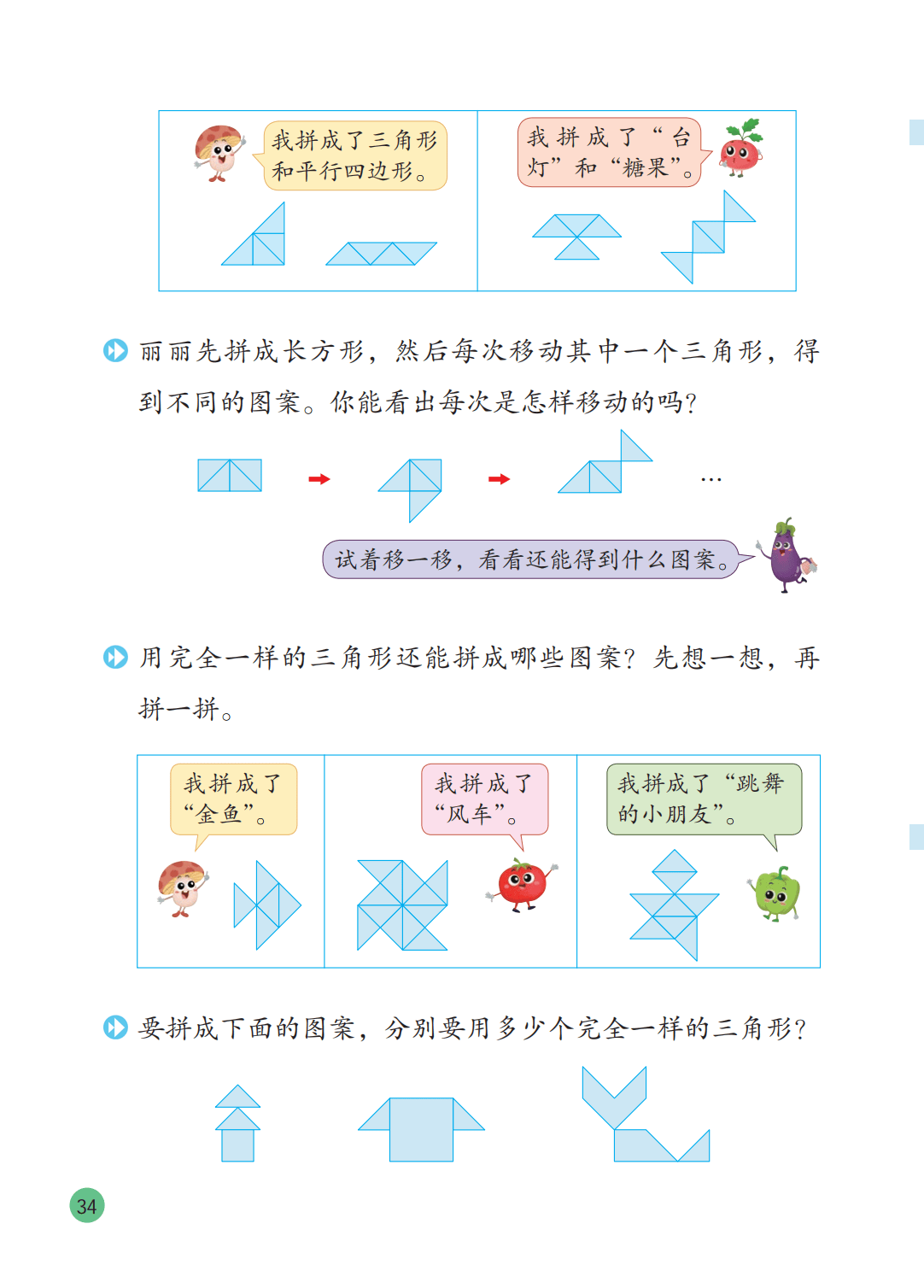 我拼成了三角形和平行四边形。

我拼成了“台灯”和“糖果”。

丽丽先拼成长方形，然后每次移动其中一个三角形，得到不同的图案。你能看出每次是怎样移动的吗？

…

试着移一移，看看还能得到什么图案。

用完全一样的三角形还能拼成哪些图案？先想一想，再拼一拼。

我拼成了“金鱼”。

我拼成了“风车”。

我拼成了“跳舞的小朋友”。

要拼成下面的图案，分别要用多少个完全一样的三角形？

34